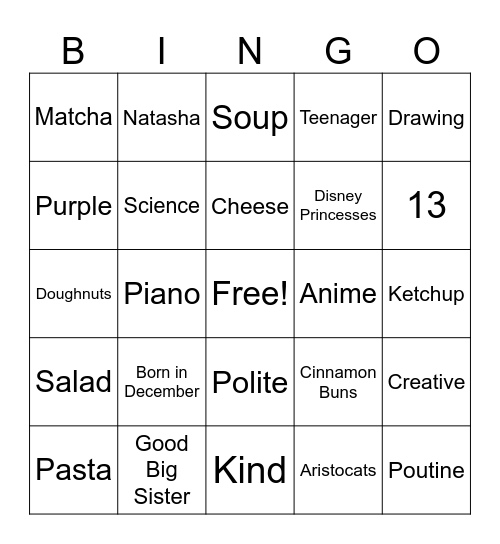 | B | I | N | G | O |
|---|---|---|---|---|
| Matcha | Natasha | Soup | Teenager | Drawing |
| Purple | Science | Cheese | Disney Princesses | 13 |
| Doughnuts | Piano | Free! | Anime | Ketchup |
| Salad | Born in December | Polite | Cinnamon Buns | Creative |
| Pasta | Good Big Sister | Kind | Aristocats | Poutine |